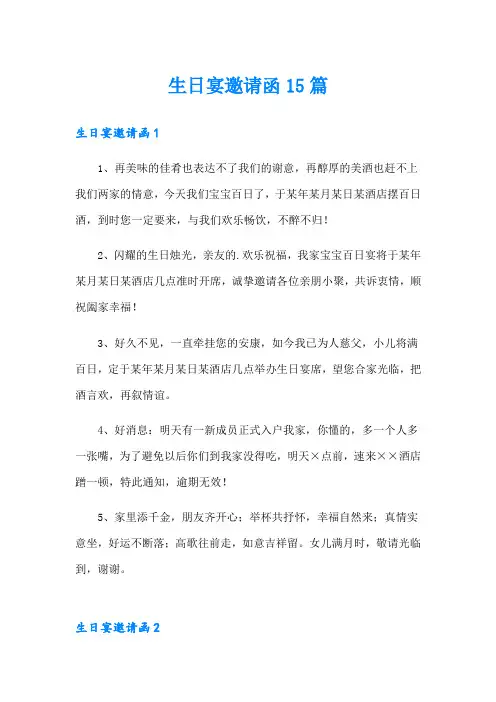 生日宴邀请函15篇

生日宴邀请函1

1、再美味的佳肴也表达不了我们的谢意，再醇厚的美酒也赶不上我们两家的情意，今天我们宝宝百日了，于某年某月某日某酒店摆百日酒，到时您一定要来，与我们欢乐畅饮，不醉不归！

2、闪耀的生日烛光，亲友的.欢乐祝福，我家宝宝百日宴将于某年某月某日某酒店几点准时开席，诚挚邀请各位亲朋小聚，共诉衷情，顺祝阖家幸福！

3、好久不见，一直牵挂您的安康，如今我已为人慈父，小儿将满百日，定于某年某月某日某酒店几点举办生日宴席，望您合家光临，把酒言欢，再叙情谊。

4、好消息：明天有一新成员正式入户我家，你懂的，多一个人多一张嘴，为了避免以后你们到我家没得吃，明天×点前，速来××酒店蹭一顿，特此通知，逾期无效！

5、家里添千金，朋友齐开心；举杯共抒怀，幸福自然来；真情实意坐，好运不断落；高歌往前走，如意吉祥留。女儿满月时，敬请光临到，谢谢。

生日宴邀请函2